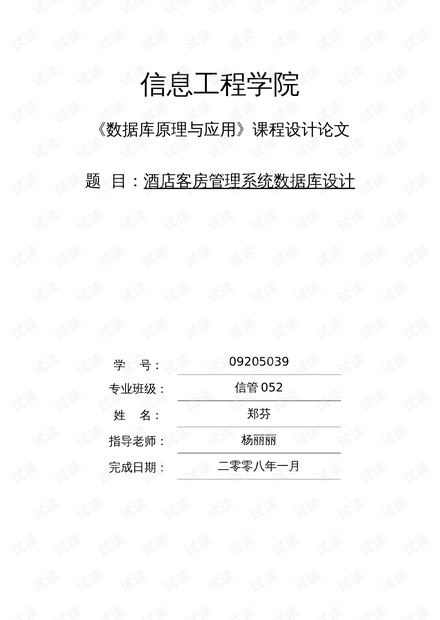 信息工程学院

《数据库原理与应用》课程设计论文

题 目：酒店客房管理系统数据库设计

学 号： 09205039

专业班级： 信管052

姓 名： 郑芬

指导老师： 杨丽丽

完成日期： 二零零八年一月

试读